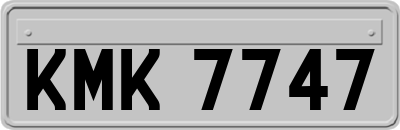 KMK 7747